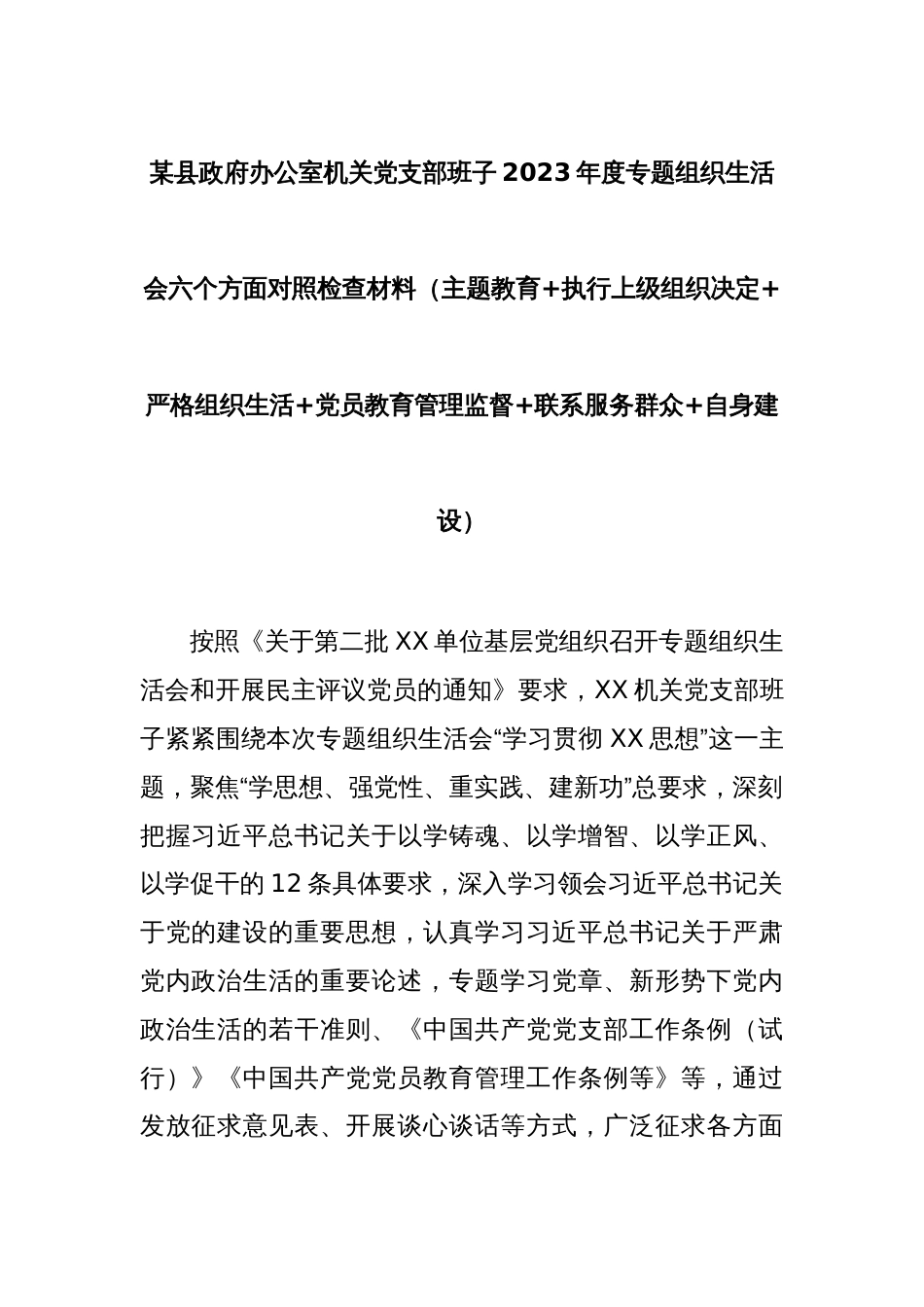 某县政府办公室机关党支部班子2023年度专题组织生活会六个方面对照检查材料（主题教育+执行上级组织决定+严格组织生活+党员教育管理监督+联系服务群众+自身建设）

按照《关于第二批XX单位基层党组织召开专题组织生活会和开展民主评议党员的通知》要求，XX机关党支部班子紧紧围绕本次专题组织生活会“学习贯彻XX思想”这一主题，聚焦“学思想、强党性、重实践、建新功”总要求，深刻把握习近平总书记关于以学铸魂、以学增智、以学正风、以学促干的12条具体要求，深入学习领会习近平总书记关于党的建设的重要思想，认真学习习近平总书记关于严肃党内政治生活的重要论述，专题学习党章、新形势下党内政治生活的若干准则、《中国共产党党支部工作条例（试行）》《中国共产党党员教育管理工作条例等》等，通过发放征求意见表、开展谈心谈话等方式，广泛征求各方面